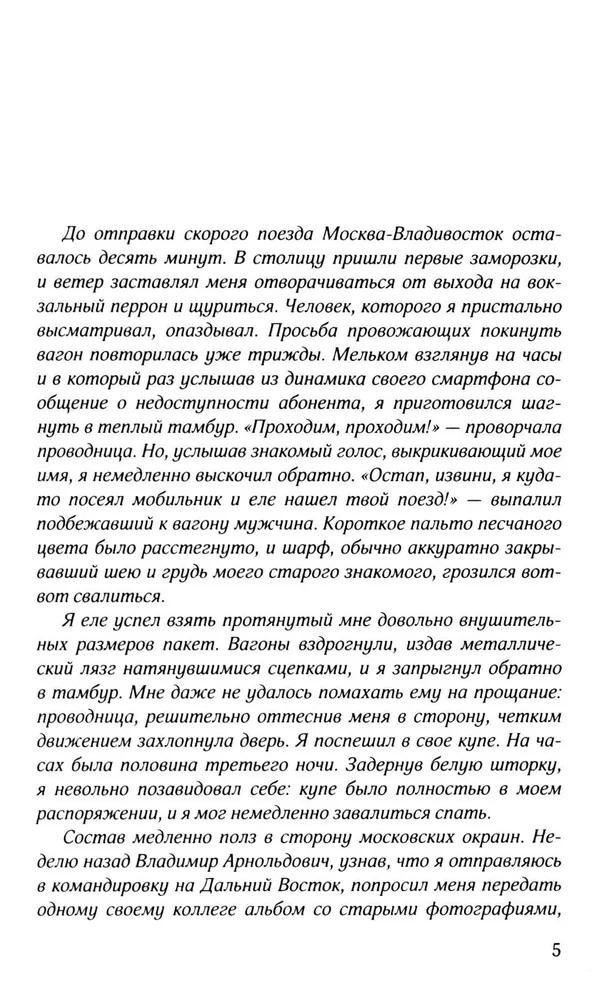 До отправки скорого поезда Москва-Владивосток оставалось десять минут. В столицу пришли первые заморозки, и ветер заставлял меня отворачиваться от выхода на вокзальный перрон и щуриться. Человек, которого я пристально высматривал, опаздывал. Просьба провожающих покинуть вагон повторилась уже трижды. Мельком взглянув на часы и в который раз услышав из динамика своего смартфона сообщение о недоступности абонента, я приготовился шагнуть в теплый тамбур. «Проходим, проходим!» — проворчала проводница. Но, услышав знакомый голос, выкрикивающий мое имя, я немедленно выскочил обратно. «Остап, извини, я куда-то посеял мобильник и еле нашел твой поезд!» — выпалил подбежавший к вагону мужчина. Короткое пальто песчаного цвета было расстегнуто, и шарф, обычно аккуратно закрывавший шею и грудь моего старого знакомого, грозился вот-вот свалиться.

Я еле успел взять протянутый мне довольно внушительных размеров пакет. Вагоны вздрогнули, издав металлический лязг натянувшимися сцепками, и я запрыгнул обратно в тамбур. Мне даже не удалось помахать ему на прощание: проводница, решительно оттеснив меня в сторону, четким движением захлопнула дверь. Я поспешил в свое купе. На часах была половина третьего ночи. Задернув белую шторку, я невольно позавидовал себе: купе было полностью в моем распоряжении, и я мог немедленно завалиться спать.

Состав медленно полз в сторону московских окраин. Неделю назад Владимир Арнольдович, узнав, что я отправляюсь в командировку на Дальний Восток, попросил меня передать одному своему коллеге альбом со старыми фотографиями,

5